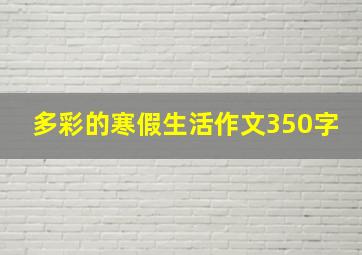 多彩的寒假生活作文350字